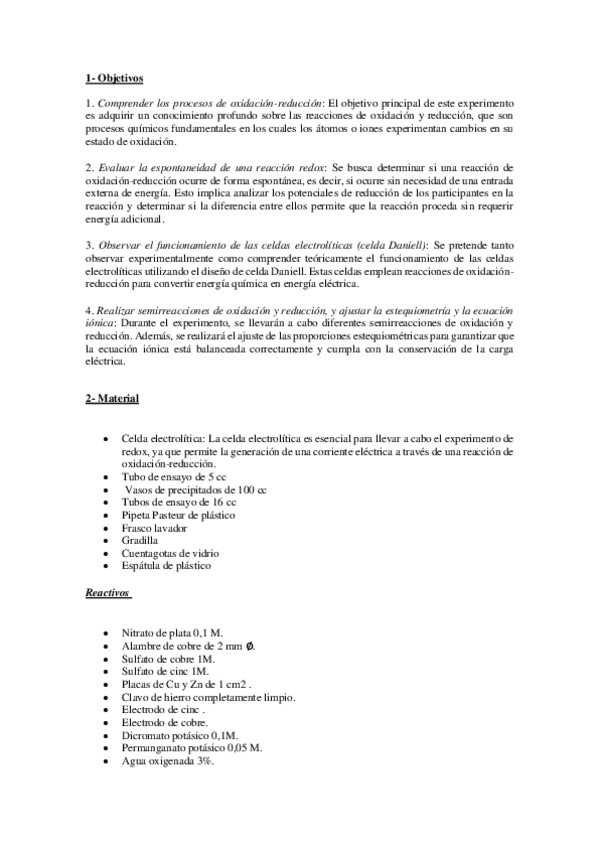 1- Objetivos

1. Comprender los procesos de oxidación-reducción: El objetivo principal de este experimento es adquirir un conocimiento profundo sobre las reacciones de oxidación y reducción, que son procesos químicos fundamentales en los cuales los átomos o iones experimentan cambios en su estado de oxidación.

2. Evaluar la espontaneidad de una reacción redox: Se busca determinar si una reacción de oxidación-reducción ocurre de forma espontánea, es decir, si ocurre sin necesidad de una entrada externa de energía. Esto implica analizar los potenciales de reducción de los participantes en la reacción y determinar si la diferencia entre ellos permite que la reacción proceda sin requerir energía adicional.

3. Observar el funcionamiento de las celdas electrolíticas (celda Daniell): Se pretende tanto observar experimentalmente como comprender teóricamente el funcionamiento de las celdas electrolíticas utilizando el diseño de celda Daniell. Estas celdas emplean reacciones de oxidación-reducción para convertir energía química en energía eléctrica.

4. Realizar semirreacciones de oxidación y reducción, y ajustar la estequiometría y la ecuación iónica: Durante el experimento, se llevarán a cabo diferentes semirreacciones de oxidación y reducción. Además, se realizará el ajuste de las proporciones estequiométricas para garantizar que la ecuación iónica está balanceada correctamente y cumpla con la conservación de la carga eléctrica.

2- Material

• Celda electrolítica: La celda electrolítica es esencial para llevar a cabo el experimento de redox, ya que permite la generación de una corriente eléctrica a través de una reacción de oxidación-reducción.
• Tubo de ensayo de 5 cc
• Vasos de precipitados de 100 cc
• Tubos de ensayo de 16 cc
• Pipeta Pasteur de plástico
• Frasco lavador
• Gradilla
• Cuentagotas de vidrio
• Espátula de plástico

Reactivos

• Nitrato de plata 0,1 M.
• Alambre de cobre de 2 mm Ø.
• Sulfato de cobre 1M.
• Sulfato de cinc 1M.
• Placas de Cu y Zn de 1 cm2 .
• Clavo de hierro completamente limpio.
• Electrodo de cinc .
• Electrodo de cobre.
• Dicromato potásico 0,1M.
• Permanganato potásico 0,05 M.
• Agua oxigenada 3%.